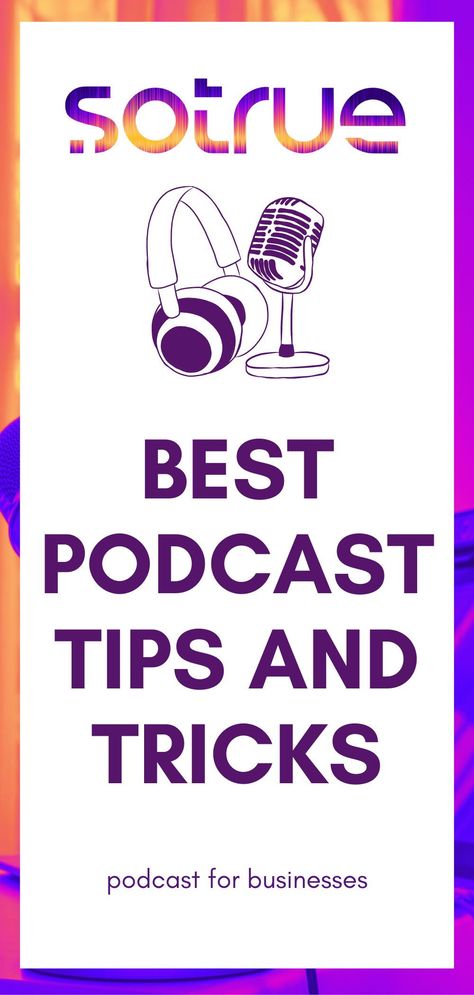 sotrue

BEST PODCAST TIPS AND TRICKS

podcast for businesses